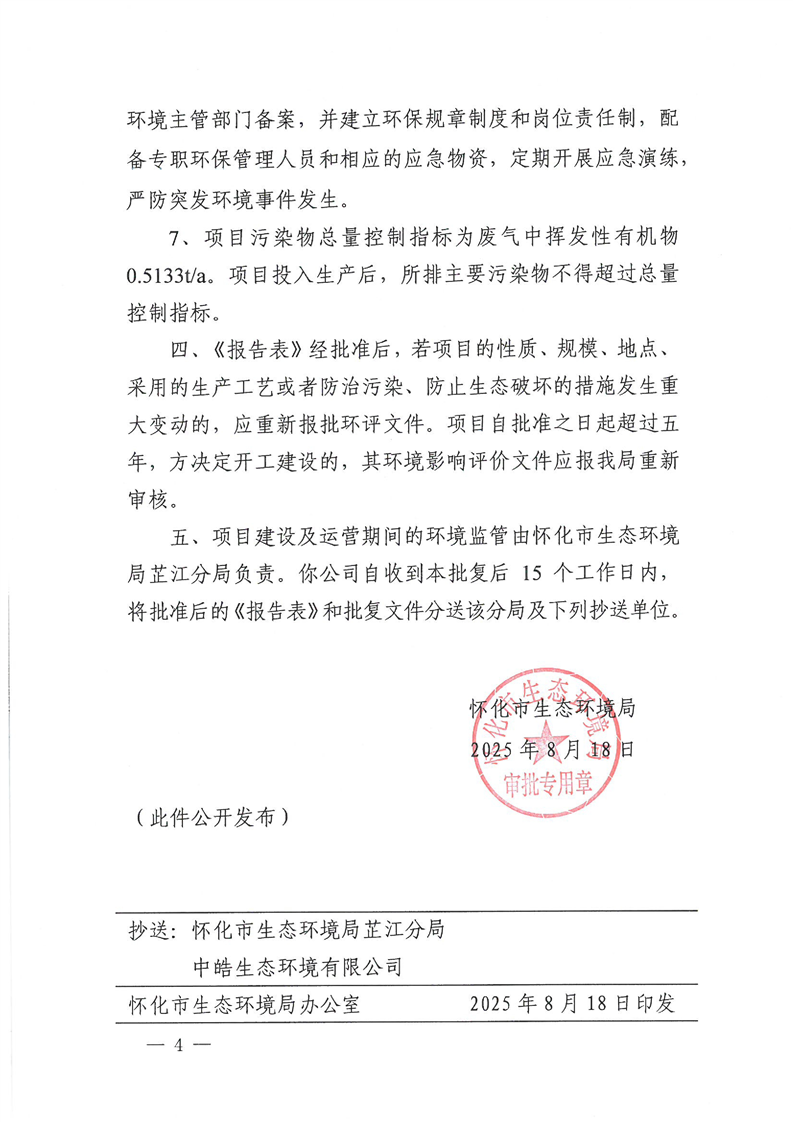 环境主管部门备案，并建立环保规章制度和岗位责任制，配备专职环保管理人员和相应的应急物资，定期开展应急演练，严防突发环境事件发生。

7、项目污染物总量控制指标为废气中挥发性有机物0.5133t/a。项目投入生产后，所排主要污染物不得超过总量控制指标。

四、《报告表》经批准后，若项目的性质、规模、地点、采用的生产工艺或者防治污染、防止生态破坏的措施发生重大变动的，应重新报批环评文件。项目自批准之日起超过五年，方决定开工建设的，其环境影响评价文件应报我局重新审核。

五、项目建设及运营期间的环境监管由怀化市生态环境局芷江分局负责。你公司自收到本批复后 15 个工作日内，将批准后的《报告表》和批复文件分送该分局及下列抄送单位。

怀化市生态环境局
2025 年 8 月 18 日

怀化市生态环境局
审批专用章

（此件公开发布）

抄送：怀化市生态环境局芷江分局
中皓生态环境有限公司

怀化市生态环境局办公室　　2025 年 8 月 18 日印发

— 4 —